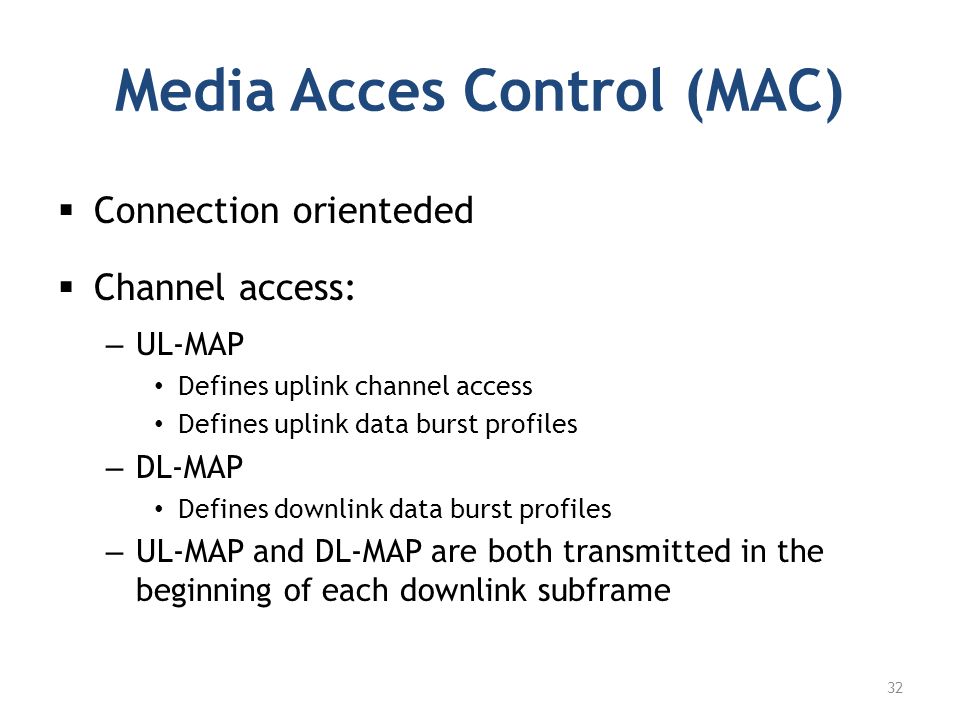 Media Acces Control (MAC)

▪ Connection orienteded

▪ Channel access:

– UL-MAP

• Defines uplink channel access

• Defines uplink data burst profiles

– DL-MAP

• Defines downlink data burst profiles

– UL-MAP and DL-MAP are both transmitted in the beginning of each downlink subframe

32